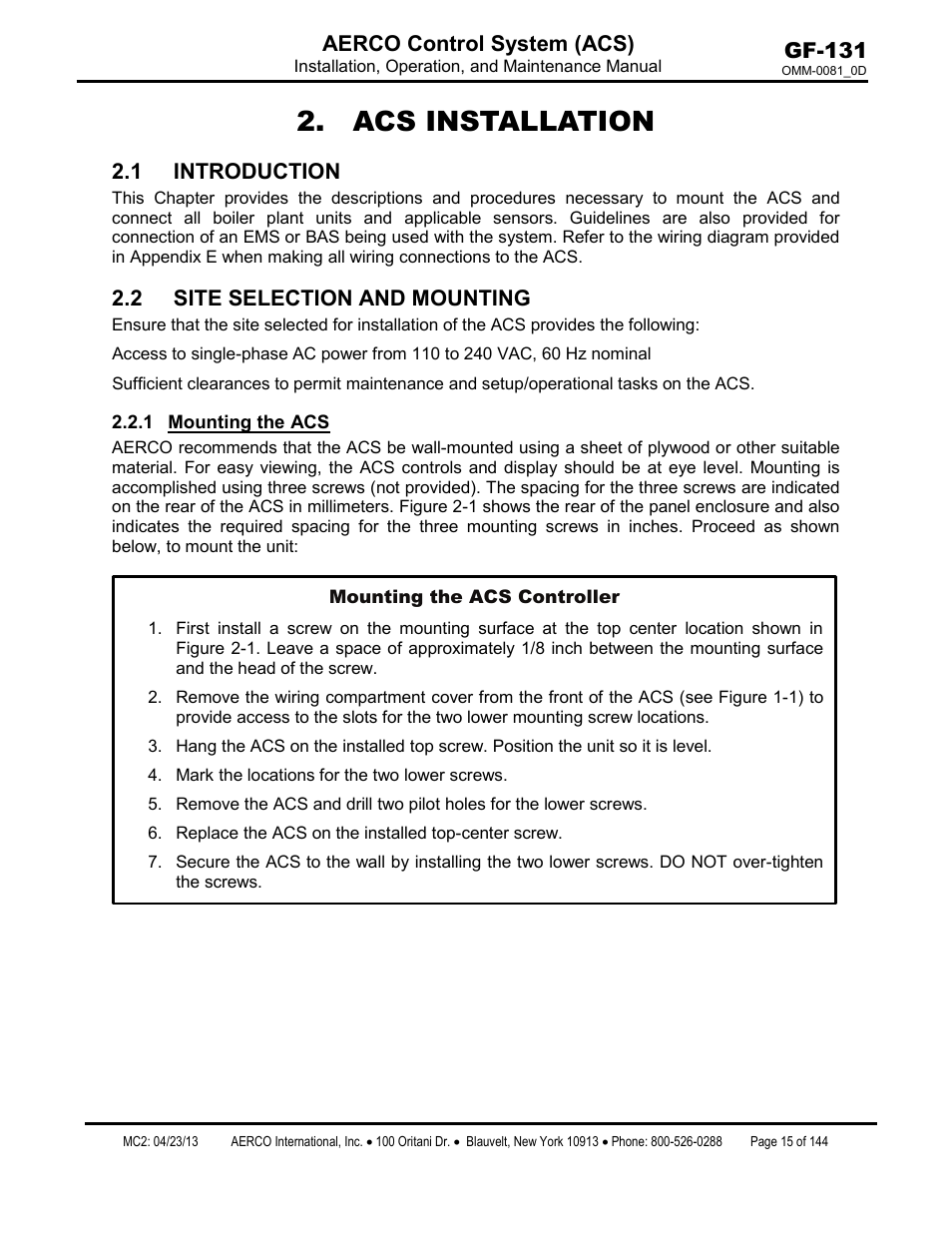 AERCO Control System (ACS)
Installation, Operation, and Maintenance Manual

GF-131
OMM-0081_0D

2. ACS INSTALLATION

2.1 INTRODUCTION

This Chapter provides the descriptions and procedures necessary to mount the ACS and connect all boiler plant units and applicable sensors. Guidelines are also provided for connection of an EMS or BAS being used with the system. Refer to the wiring diagram provided in Appendix E when making all wiring connections to the ACS.

2.2 SITE SELECTION AND MOUNTING

Ensure that the site selected for installation of the ACS provides the following:

Access to single-phase AC power from 110 to 240 VAC, 60 Hz nominal

Sufficient clearances to permit maintenance and setup/operational tasks on the ACS.

2.2.1 Mounting the ACS

AERCO recommends that the ACS be wall-mounted using a sheet of plywood or other suitable material. For easy viewing, the ACS controls and display should be at eye level. Mounting is accomplished using three screws (not provided). The spacing for the three screws are indicated on the rear of the ACS in millimeters. Figure 2-1 shows the rear of the panel enclosure and also indicates the required spacing for the three mounting screws in inches. Proceed as shown below, to mount the unit:

Mounting the ACS Controller

1. First install a screw on the mounting surface at the top center location shown in Figure 2-1. Leave a space of approximately 1/8 inch between the mounting surface and the head of the screw.
2. Remove the wiring compartment cover from the front of the ACS (see Figure 1-1) to provide access to the slots for the two lower mounting screw locations.
3. Hang the ACS on the installed top screw. Position the unit so it is level.
4. Mark the locations for the two lower screws.
5. Remove the ACS and drill two pilot holes for the lower screws.
6. Replace the ACS on the installed top-center screw.
7. Secure the ACS to the wall by installing the two lower screws. DO NOT over-tighten the screws.

MC2: 04/23/13 AERCO International, Inc. • 100 Oritani Dr. • Blauvelt, New York 10913 • Phone: 800-526-0288 Page 15 of 144